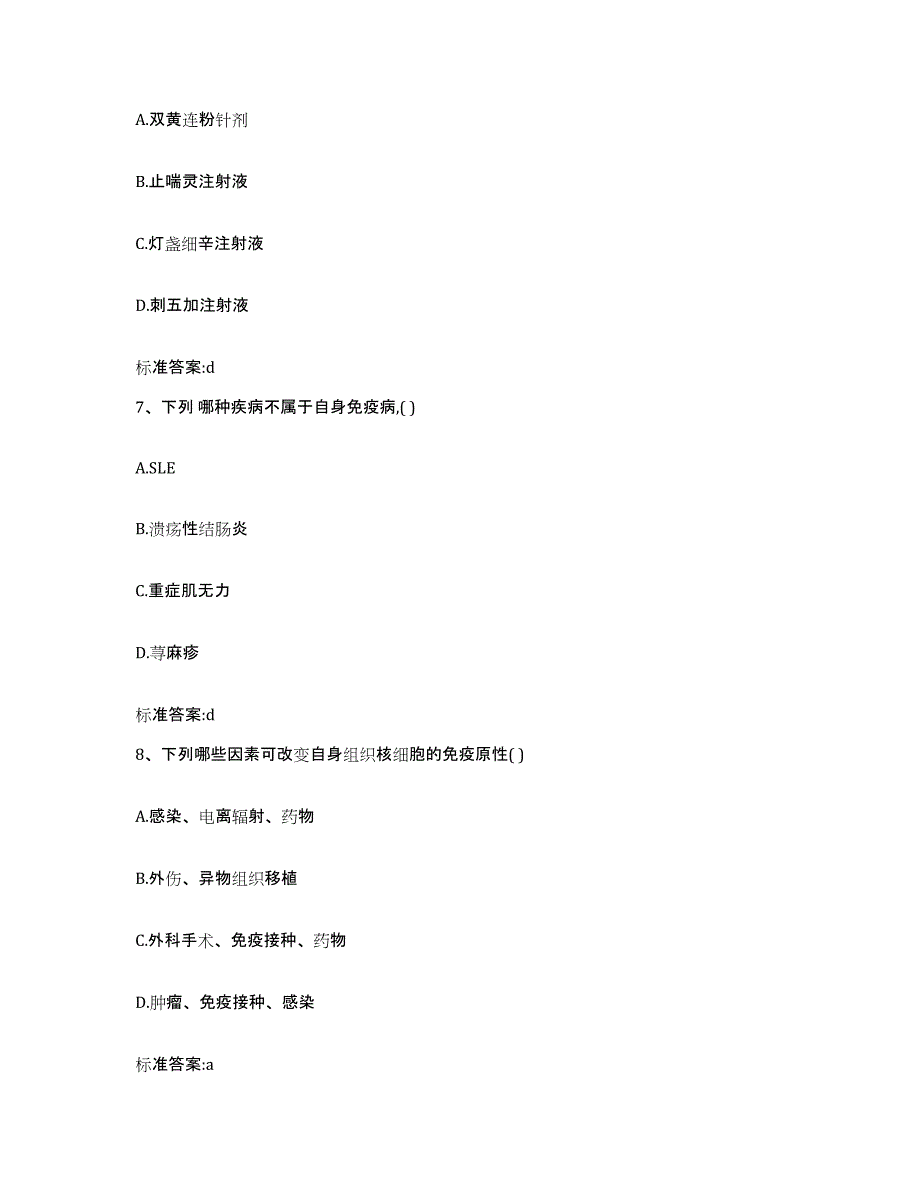 A.双黄连粉针剂

B.止喘灵注射液

C.灯盏细辛注射液

D.刺五加注射液

标准答案:d

7、下列 哪种疾病不属于自身免疫病,( )

A.SLE

B.溃疡性结肠炎

C.重症肌无力

D.荨麻疹

标准答案:d

8、下列哪些因素可改变自身组织核细胞的免疫原性( )

A.感染、电离辐射、药物

B.外伤、异物组织移植

C.外科手术、免疫接种、药物

D.肿瘤、免疫接种、感染

标准答案:a